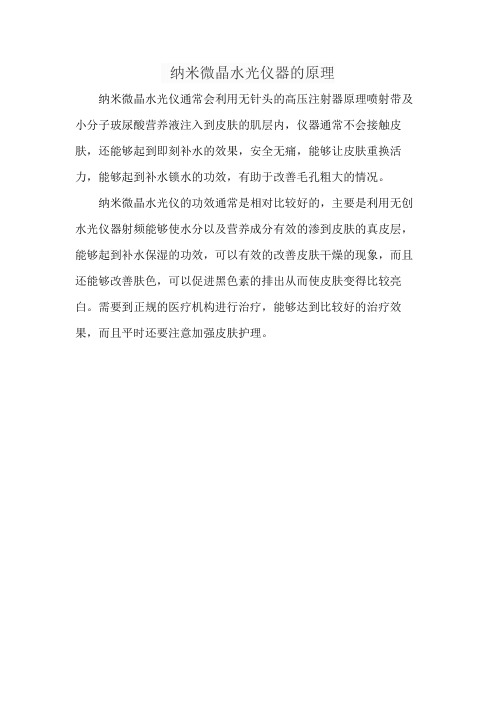 纳米微晶水光仪器的原理

纳米微晶水光仪通常会利用无针头的高压注射器原理喷射带及小分子玻尿酸营养液注入到皮肤的肌层内，仪器通常不会接触皮肤，还能够起到即刻补水的效果，安全无痛，能够让皮肤重换活力，能够起到补水锁水的功效，有助于改善毛孔粗大的情况。

纳米微晶水光仪的功效通常是相对比较好的，主要是利用无创水光仪器射频能够使水分以及营养成分有效的渗到皮肤的真皮层，能够起到补水保湿的功效，可以有效的改善皮肤干燥的现象，而且还能够改善肤色，可以促进黑色素的排出从而使皮肤变得比较亮白。需要到正规的医疗机构进行治疗，能够达到比较好的治疗效果，而且平时还要注意加强皮肤护理。